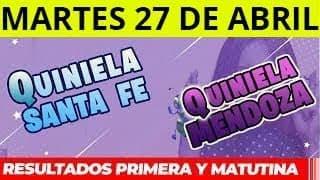 MARTES 27 DE ABRIL

QUINIELA SANTA FE

QUINIELA MENDOZA

RESULTADOS PRIMERA Y MATUTINA